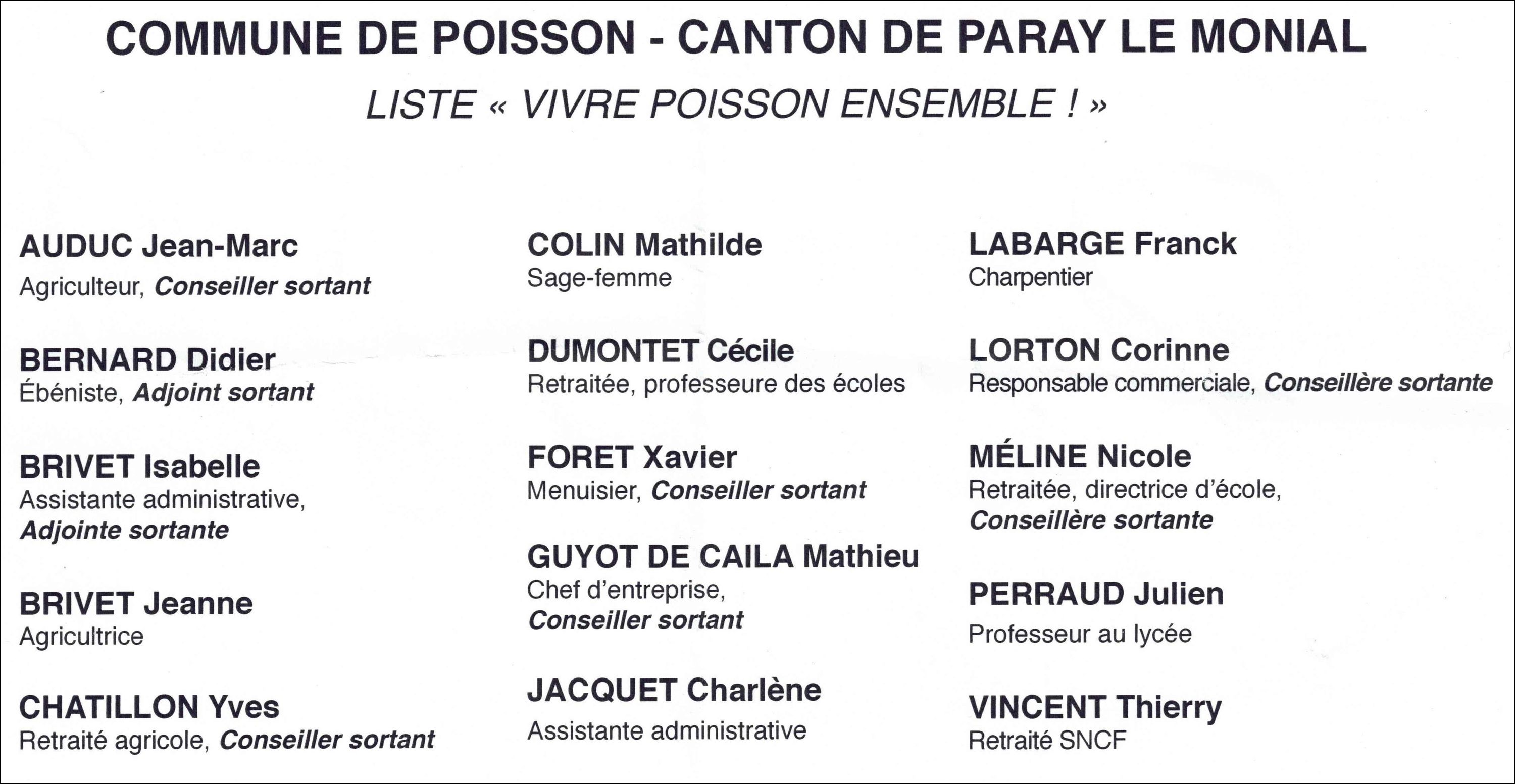 COMMUNE DE POISSON - CANTON DE PARAY LE MONIAL

LISTE « VIVRE POISSON ENSEMBLE ! »

AUDUC Jean-Marc
Agriculteur, Conseiller sortant

BERNARD Didier
Ébéniste, Adjoint sortant

BRIVET Isabelle
Assistante administrative, Adjointe sortante

BRIVET Jeanne
Agricultrice

CHATILLON Yves
Retraité agricole, Conseiller sortant

COLIN Mathilde
Sage-femme

DUMONTET Cécile
Retraitée, professeure des écoles

FORET Xavier
Menuisier, Conseiller sortant

GUYOT DE CAILA Mathieu
Chef d'entreprise, Conseiller sortant

JACQUET Charlène
Assistante administrative

LABARGE Franck
Charpentier

LORTON Corinne
Responsable commerciale, Conseillère sortante

MÉLINE Nicole
Retraitée, directrice d'école, Conseillère sortante

PERRAUD Julien
Professeur au lycée

VINCENT Thierry
Retraité SNCF